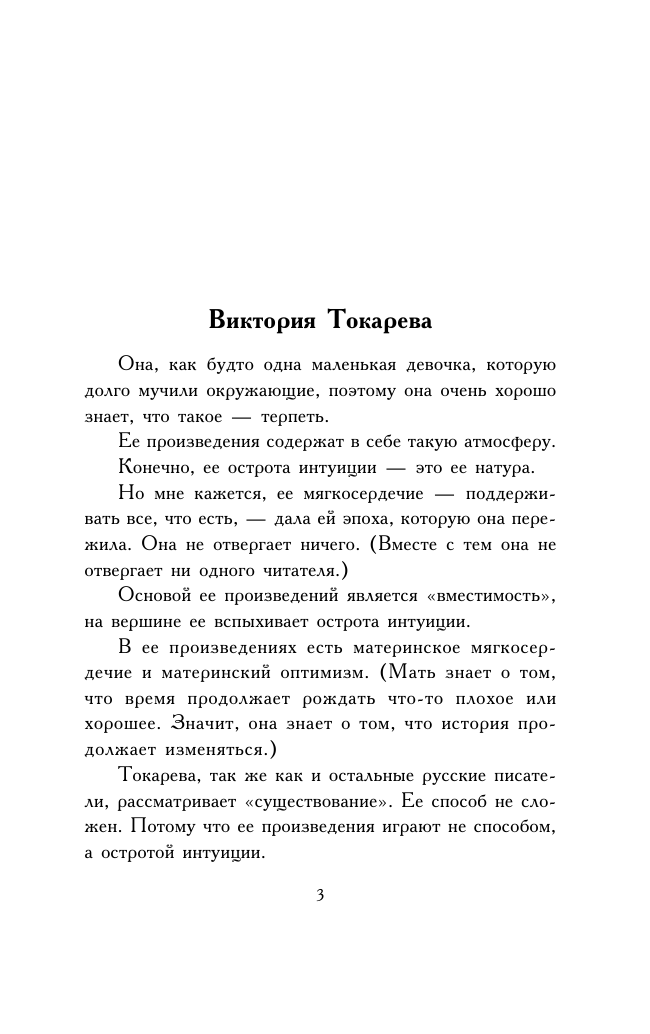 Виктория Токарева

Она, как будто одна маленькая девочка, которую долго мучили окружающие, поэтому она очень хорошо знает, что такое — терпеть.

Ее произведения содержат в себе такую атмосферу.

Конечно, ее острота интуиции — это ее натура.

Но мне кажется, ее мягкосердечие — поддерживать все, что есть, — дала ей эпоха, которую она пережила. Она не отвергает ничего. (Вместе с тем она не отвергает ни одного читателя.)

Основой ее произведений является «вместимость», на вершине ее вспыхивает острота интуиции.

В ее произведениях есть материнское мягкосердечие и материнский оптимизм. (Мать знает о том, что время продолжает рождать что-то плохое или хорошее. Значит, она знает о том, что история продолжает изменяться.)

Токарева, так же как и остальные русские писатели, рассматривает «существование». Ее способ не сложен. Потому что ее произведения играют не способом, а остротой интуиции.

3